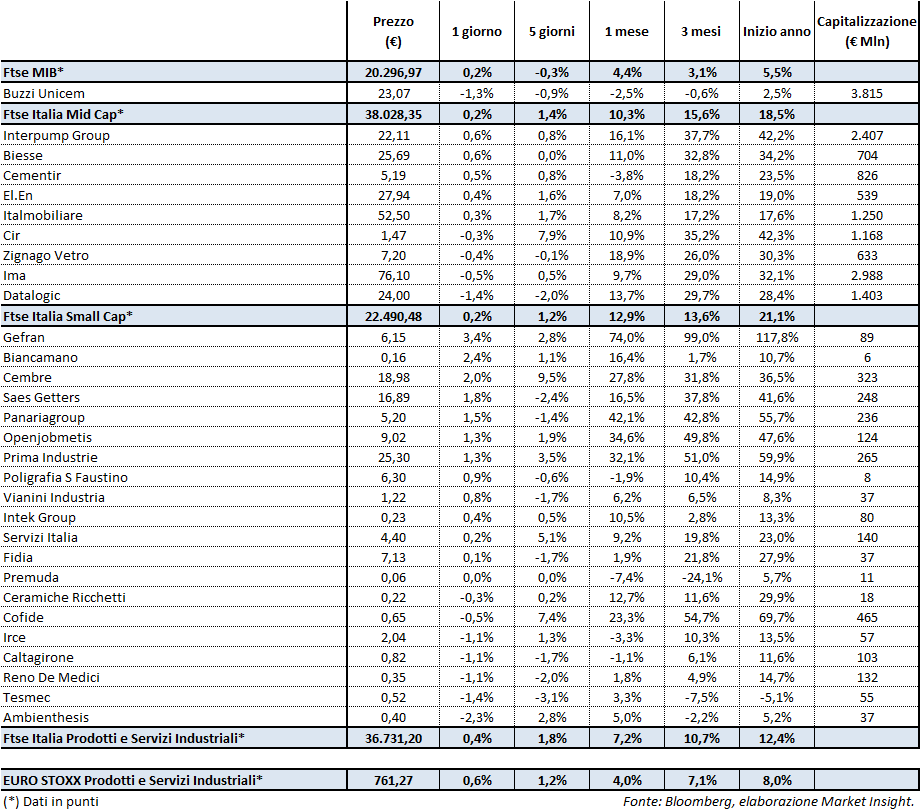 |  | Prezzo (€) | 1 giorno | 5 giorni | 1 mese | 3 mesi | Inizio anno | Capitalizzazione (€ Mln) |
|---|---|---|---|---|---|---|---|
| Ftse MIB* | 20.296,97 | 0,2% | -0,3% | 4,4% | 3,1% | 5,5% |  |
| Buzzi Unicem | 23,07 | -1,3% | -0,9% | -2,5% | -0,6% | 2,5% | 3.815 |
| Ftse Italia Mid Cap* | 38.028,35 | 0,2% | 1,4% | 10,3% | 15,6% | 18,5% |  |
| Interpump Group | 22,11 | 0,6% | 0,8% | 16,1% | 37,7% | 42,2% | 2.407 |
| Biesse | 25,69 | 0,6% | 0,0% | 11,0% | 32,8% | 34,2% | 704 |
| Cementir | 5,19 | 0,5% | 0,8% | -3,8% | 18,2% | 23,5% | 826 |
| El.En | 27,94 | 0,4% | 1,6% | 7,0% | 18,2% | 19,0% | 539 |
| Italmobiliare | 52,50 | 0,3% | 1,7% | 8,2% | 17,2% | 17,6% | 1.250 |
| Cir | 1,47 | -0,3% | 7,9% | 10,9% | 35,2% | 42,3% | 1.168 |
| Zignago Vetro | 7,20 | -0,4% | -0,1% | 18,9% | 26,0% | 30,3% | 633 |
| Ima | 76,10 | -0,5% | 0,5% | 9,7% | 29,0% | 32,1% | 2.988 |
| Datalogic | 24,00 | -1,4% | -2,0% | 13,7% | 29,7% | 28,4% | 1.403 |
| Ftse Italia Small Cap* | 22.490,48 | 0,2% | 1,2% | 12,9% | 13,6% | 21,1% |  |
| Gefran | 6,15 | 3,4% | 2,8% | 74,0% | 99,0% | 117,8% | 89 |
| Biancamano | 0,16 | 2,4% | 1,1% | 16,4% | 1,7% | 10,7% | 6 |
| Cembre | 18,98 | 2,0% | 9,5% | 27,8% | 31,8% | 36,5% | 323 |
| Saes Getters | 16,89 | 1,8% | -2,4% | 16,5% | 37,8% | 41,6% | 248 |
| Panariagroup | 5,20 | 1,5% | -1,4% | 42,1% | 42,8% | 55,7% | 236 |
| Openjobmetis | 9,02 | 1,3% | 1,9% | 34,6% | 49,8% | 47,6% | 124 |
| Prima Industrie | 25,30 | 1,3% | 3,5% | 32,1% | 51,0% | 59,9% | 265 |
| Poligrafia S Faustino | 6,30 | 0,9% | -0,6% | -1,9% | 10,4% | 14,9% | 8 |
| Vianini Industria | 1,22 | 0,8% | -1,7% | 6,2% | 6,5% | 8,3% | 37 |
| Intek Group | 0,23 | 0,4% | 0,5% | 10,5% | 2,8% | 13,3% | 80 |
| Servizi Italia | 4,40 | 0,2% | 5,1% | 9,2% | 19,8% | 23,0% | 140 |
| Fidia | 7,13 | 0,1% | -1,7% | 1,9% | 21,8% | 27,9% | 37 |
| Premuda | 0,06 | 0,0% | 0,0% | -7,4% | -24,1% | 5,7% | 11 |
| Ceramiche Ricchetti | 0,22 | -0,3% | 0,2% | 12,7% | 11,6% | 29,9% | 18 |
| Cofide | 0,65 | -0,5% | 7,4% | 23,3% | 54,7% | 69,7% | 465 |
| Irce | 2,04 | -1,1% | 1,3% | -3,3% | 10,3% | 13,5% | 57 |
| Caltagirone | 0,82 | -1,1% | -1,7% | -1,1% | 6,1% | 11,6% | 103 |
| Reno De Medici | 0,35 | -1,1% | -2,0% | 1,8% | 4,9% | 14,7% | 132 |
| Tesmec | 0,52 | -1,4% | -3,1% | 3,3% | -7,5% | -5,1% | 55 |
| Ambienthesis | 0,40 | -2,3% | 2,8% | 5,0% | -2,2% | 5,2% | 37 |
| Ftse Italia Prodotti e Servizi Industriali* | 36.731,20 | 0,4% | 1,8% | 7,2% | 10,7% | 12,4% |  |
| EURO STOXX Prodotti e Servizi Industriali* | 761,27 | 0,6% | 1,2% | 4,0% | 7,1% | 8,0% |  |

(*) Dati in punti

Fonte: Bloomberg, elaborazione Market Insight.